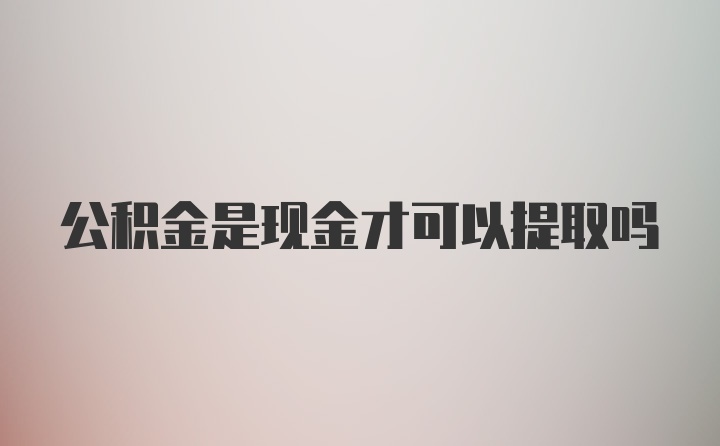 公积金是现金才可以提取吗